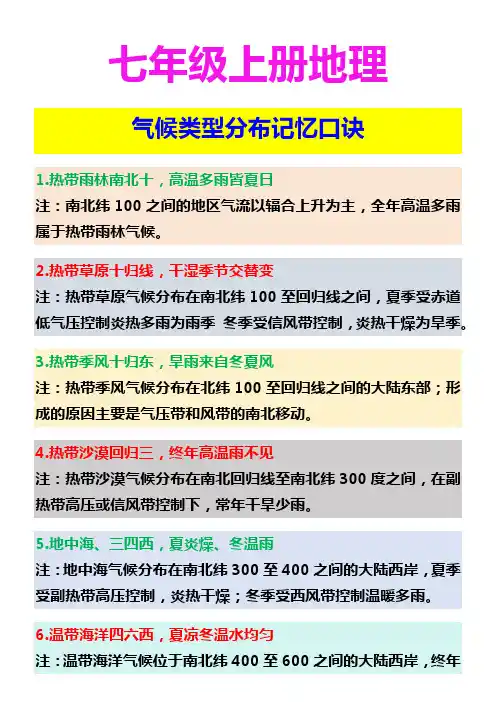 七年级上册地理

气候类型分布记忆口诀

1.热带雨林南北十，高温多雨皆夏日
注：南北纬 100 之间的地区气流以辐合上升为主，全年高温多雨属于热带雨林气候。

2.热带草原十归线，干湿季节交替变
注：热带草原气候分布在南北纬 100 至回归线之间，夏季受赤道低气压控制炎热多雨为雨季 冬季受信风带控制，炎热干燥为旱季。

3.热带季风十归东，旱雨来自冬夏风
注：热带季风气候分布在北纬 100 至回归线之间的大陆东部；形成的原因主要是气压带和风带的南北移动。

4.热带沙漠回归三，终年高温雨不见
注：热带沙漠气候分布在南北回归线至南北纬 300 度之间，在副热带高压或信风带控制下，常年干旱少雨。

5.地中海、三四西，夏炎燥、冬温雨
注：地中海气候分布在南北纬 300 至 400 之间的大陆西岸，夏季受副热带高压控制，炎热干燥；冬季受西风带控制温暖多雨。

6.温带海洋四六西，夏凉冬温水均匀
注：温带海洋气候位于南北纬 400 至 600 之间的大陆西岸，终年